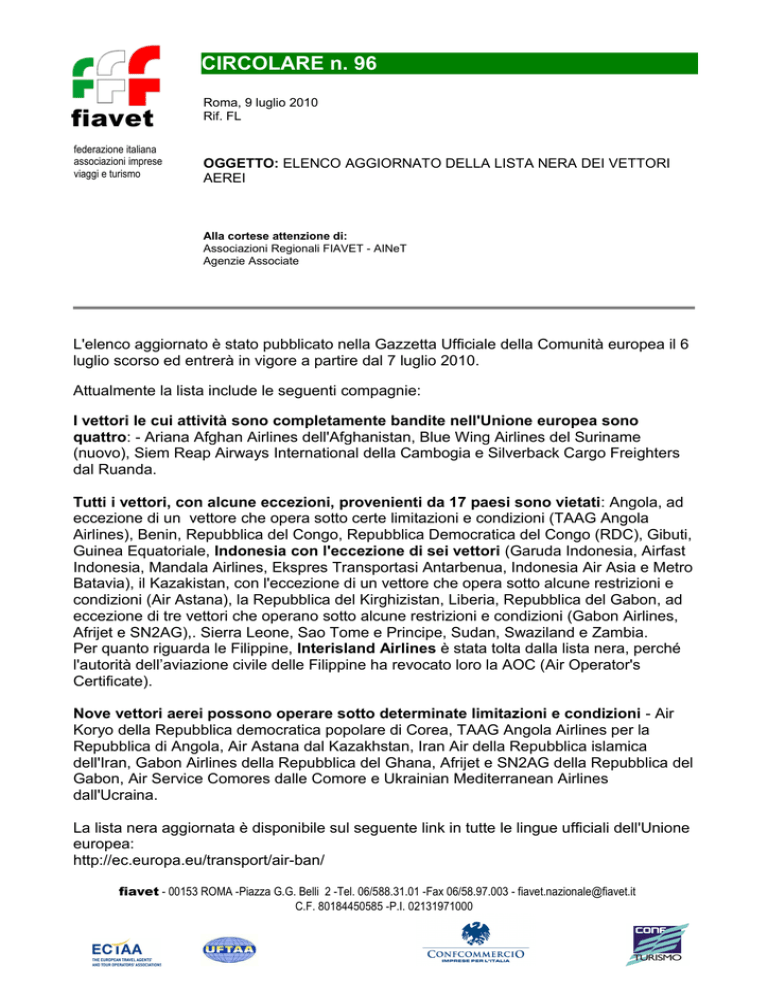 fiavet

federazione italiana associazioni imprese viaggi e turismo

CIRCOLARE n. 96

Roma, 9 luglio 2010
Rif. FL

OGGETTO: ELENCO AGGIORNATO DELLA LISTA NERA DEI VETTORI AEREI

Alla cortese attenzione di:
Associazioni Regionali FIAVET - AINeT
Agenzie Associate

L'elenco aggiornato è stato pubblicato nella Gazzetta Ufficiale della Comunità europea il 6 luglio scorso ed entrerà in vigore a partire dal 7 luglio 2010.

Attualmente la lista include le seguenti compagnie:

I vettori le cui attività sono completamente bandite nell'Unione europea sono quattro: - Ariana Afghan Airlines dell'Afghanistan, Blue Wing Airlines del Suriname (nuovo), Siem Reap Airways International della Cambogia e Silverback Cargo Freighters dal Ruanda.

Tutti i vettori, con alcune eccezioni, provenienti da 17 paesi sono vietati: Angola, ad eccezione di un vettore che opera sotto certe limitazioni e condizioni (TAAG Angola Airlines), Benin, Repubblica del Congo, Repubblica Democratica del Congo (RDC), Gibuti, Guinea Equatoriale, Indonesia con l'eccezione di sei vettori (Garuda Indonesia, Airfast Indonesia, Mandala Airlines, Ekspres Transportasi Antarbenua, Indonesia Air Asia e Metro Batavia), il Kazakistan, con l'eccezione di un vettore che opera sotto alcune restrizioni e condizioni (Air Astana), la Repubblica del Kirghizistan, Liberia, Repubblica del Gabon, ad eccezione di tre vettori che operano sotto alcune restrizioni e condizioni (Gabon Airlines, Afrijet e SN2AG),. Sierra Leone, Sao Tome e Principe, Sudan, Swaziland e Zambia.
Per quanto riguarda le Filippine, Interisland Airlines è stata tolta dalla lista nera, perché l'autorità dell'aviazione civile delle Filippine ha revocato loro la AOC (Air Operator's Certificate).

Nove vettori aerei possono operare sotto determinate limitazioni e condizioni - Air Koryo della Repubblica democratica popolare di Corea, TAAG Angola Airlines per la Repubblica di Angola, Air Astana dal Kazakhstan, Iran Air della Repubblica islamica dell'Iran, Gabon Airlines della Repubblica del Ghana, Afrijet e SN2AG della Repubblica del Gabon, Air Service Comores dalle Comore e Ukrainian Mediterranean Airlines dall'Ucraina.

La lista nera aggiornata è disponibile sul seguente link in tutte le lingue ufficiali dell'Unione europea:
http://ec.europa.eu/transport/air-ban/

fiavet - 00153 ROMA -Piazza G.G. Belli 2 -Tel. 06/588.31.01 -Fax 06/58.97.003 - fiavet.nazionale@fiavet.it
C.F. 80184450585 -P.I. 02131971000

ECTAA THE EUROPEAN TRAVEL AGENTS' AND TOUR OPERATORS' ASSOCIATIONS

UFTAA

CONFCOMMERCIO IMPRESE PER L'ITALIA

CONF TURISMO